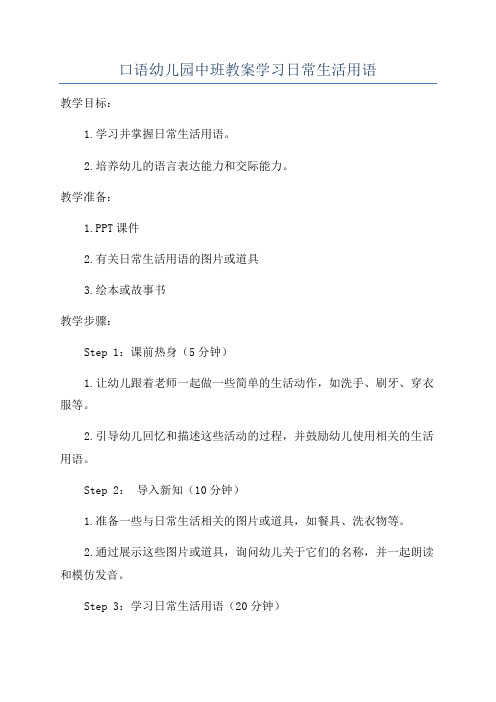 口语幼儿园中班教案学习日常生活用语

教学目标：

1.学习并掌握日常生活用语。

2.培养幼儿的语言表达能力和交际能力。

教学准备：

1.PPT课件

2.有关日常生活用语的图片或道具

3.绘本或故事书

教学步骤：

Step 1：课前热身（5分钟）

1.让幼儿跟着老师一起做一些简单的生活动作，如洗手、刷牙、穿衣服等。

2.引导幼儿回忆和描述这些活动的过程，并鼓励幼儿使用相关的生活用语。

Step 2： 导入新知（10分钟）

1.准备一些与日常生活相关的图片或道具，如餐具、洗衣物等。

2.通过展示这些图片或道具，询问幼儿关于它们的名称，并一起朗读和模仿发音。

Step 3：学习日常生活用语（20分钟）